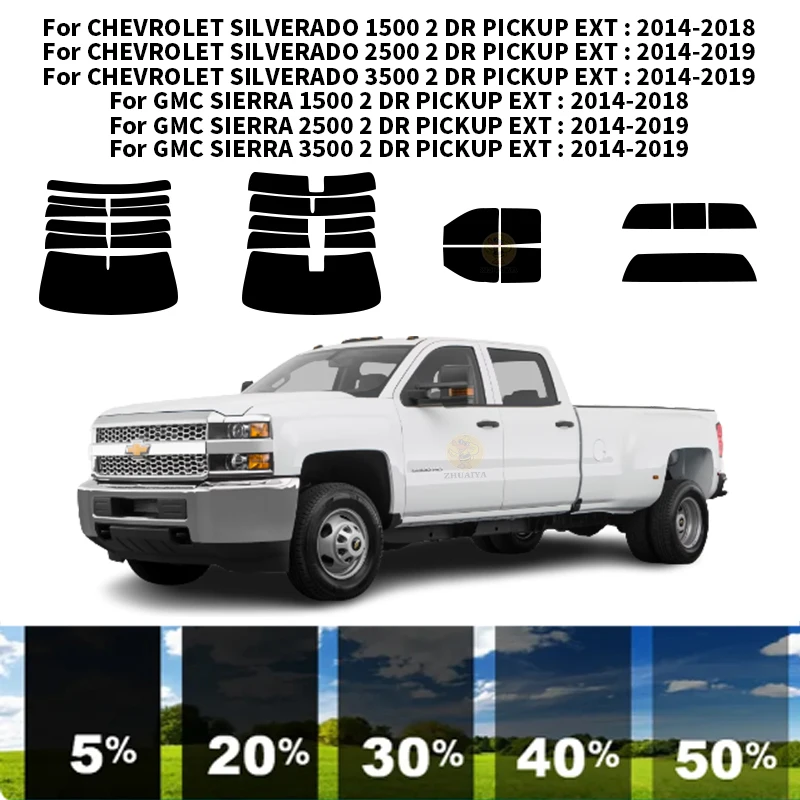 For CHEVROLET SILVERADO 1500 2 DR PICKUP EXT : 2014-2018
For CHEVROLET SILVERADO 2500 2 DR PICKUP EXT : 2014-2019
For CHEVROLET SILVERADO 3500 2 DR PICKUP EXT : 2014-2019
For GMC SIERRA 1500 2 DR PICKUP EXT : 2014-2018
For GMC SIERRA 2500 2 DR PICKUP EXT : 2014-2019
For GMC SIERRA 3500 2 DR PICKUP EXT : 2014-2019

ZHUAIYA

5%
20%
30%
40%
50%